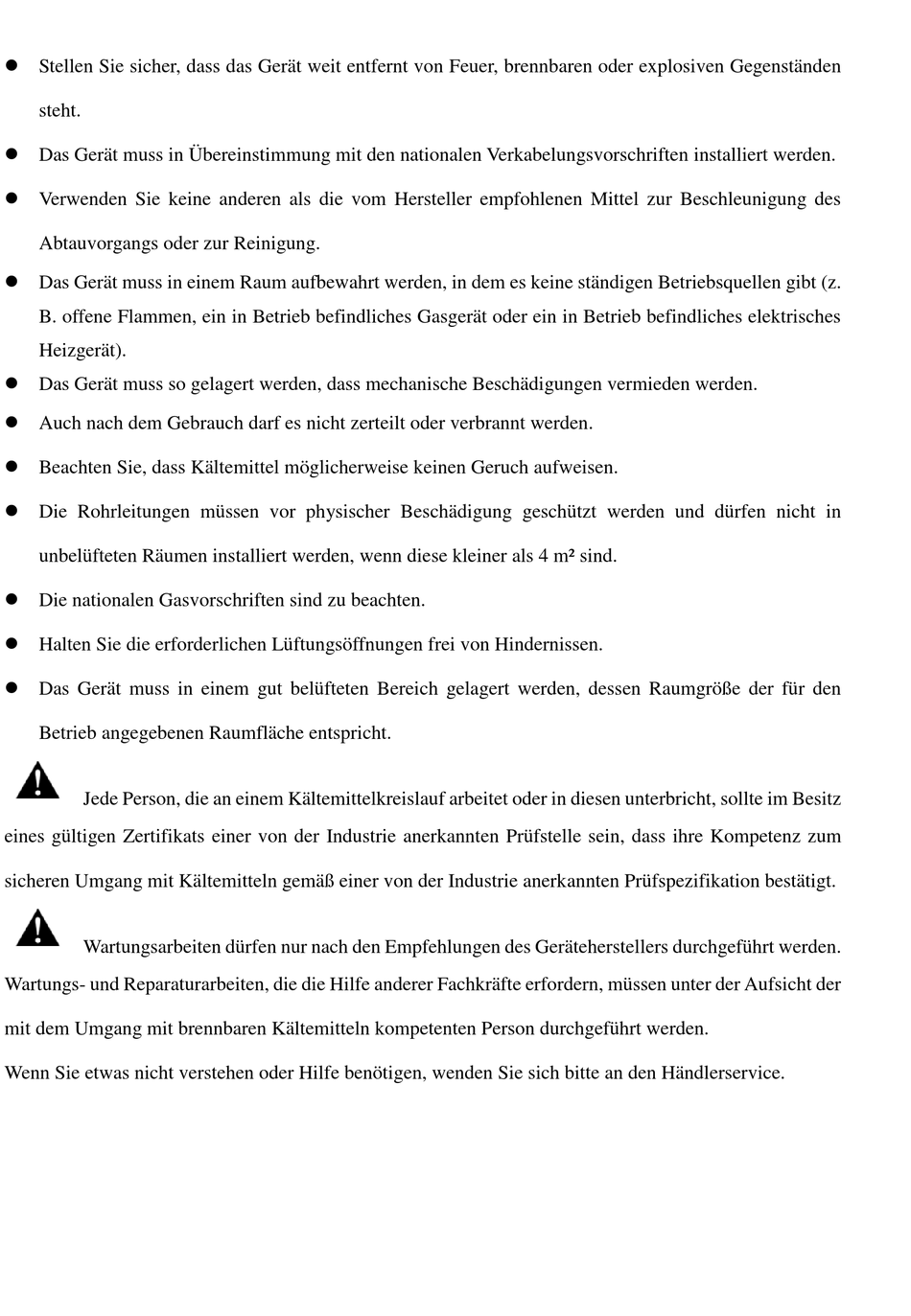 ● Stellen Sie sicher, dass das Gerät weit entfernt von Feuer, brennbaren oder explosiven Gegenständen steht.

● Das Gerät muss in Übereinstimmung mit den nationalen Verkabelungsvorschriften installiert werden.

● Verwenden Sie keine anderen als die vom Hersteller empfohlenen Mittel zur Beschleunigung des Abtauvorgangs oder zur Reinigung.

● Das Gerät muss in einem Raum aufbewahrt werden, in dem es keine ständigen Betriebsquellen gibt (z. B. offene Flammen, ein in Betrieb befindliches Gasgerät oder ein in Betrieb befindliches elektrisches Heizgerät).

● Das Gerät muss so gelagert werden, dass mechanische Beschädigungen vermieden werden.

● Auch nach dem Gebrauch darf es nicht zerteilt oder verbrannt werden.

● Beachten Sie, dass Kältemittel möglicherweise keinen Geruch aufweisen.

● Die Rohrleitungen müssen vor physischer Beschädigung geschützt werden und dürfen nicht in unbelüfteten Räumen installiert werden, wenn diese kleiner als 4 m² sind.

● Die nationalen Gasvorschriften sind zu beachten.

● Halten Sie die erforderlichen Lüftungsöffnungen frei von Hindernissen.

● Das Gerät muss in einem gut belüfteten Bereich gelagert werden, dessen Raumgröße der für den Betrieb angegebenen Raumfläche entspricht.

Jede Person, die an einem Kältemittelkreislauf arbeitet oder in diesen unterbricht, sollte im Besitz eines gültigen Zertifikats einer von der Industrie anerkannten Prüfstelle sein, dass ihre Kompetenz zum sicheren Umgang mit Kältemitteln gemäß einer von der Industrie anerkannten Prüfspezifikation bestätigt.

Wartungsarbeiten dürfen nur nach den Empfehlungen des Geräteherstellers durchgeführt werden. Wartungs- und Reparaturarbeiten, die die Hilfe anderer Fachkräfte erfordern, müssen unter der Aufsicht der mit dem Umgang mit brennbaren Kältemitteln kompetenten Person durchgeführt werden.
Wenn Sie etwas nicht verstehen oder Hilfe benötigen, wenden Sie sich bitte an den Händlerservice.